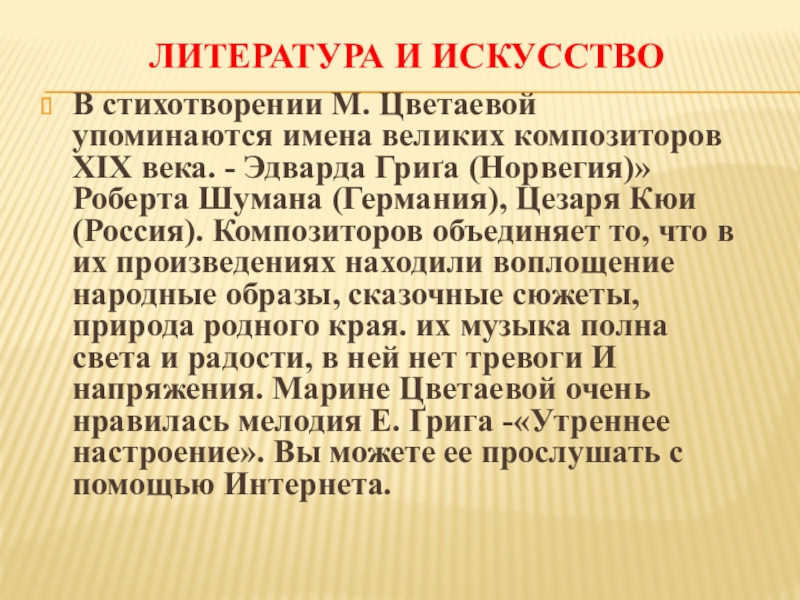 ЛИТЕРАТУРА И ИСКУССТВО

В стихотворении М. Цветаевой упоминаются имена великих композиторов XIX века. - Эдварда Грига (Норвегия)» Роберта Шумана (Германия), Цезаря Кюи (Россия). Композиторов объединяет то, что в их произведениях находили воплощение народные образы, сказочные сюжеты, природа родного края. их музыка полна света и радости, в ней нет тревоги И напряжения. Марине Цветаевой очень нравилась мелодия Е. Грига -«Утреннее настроение». Вы можете ее прослушать с помощью Интернета.